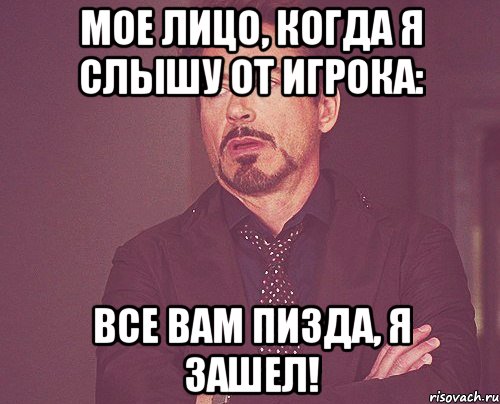 МОЕ ЛИЦО, КОГДА Я СЛЫШУ ОТ ИГРОКА:

ВСЕ ВАМ ПИЗДА, Я ЗАШЕЛ!

risovach.ru